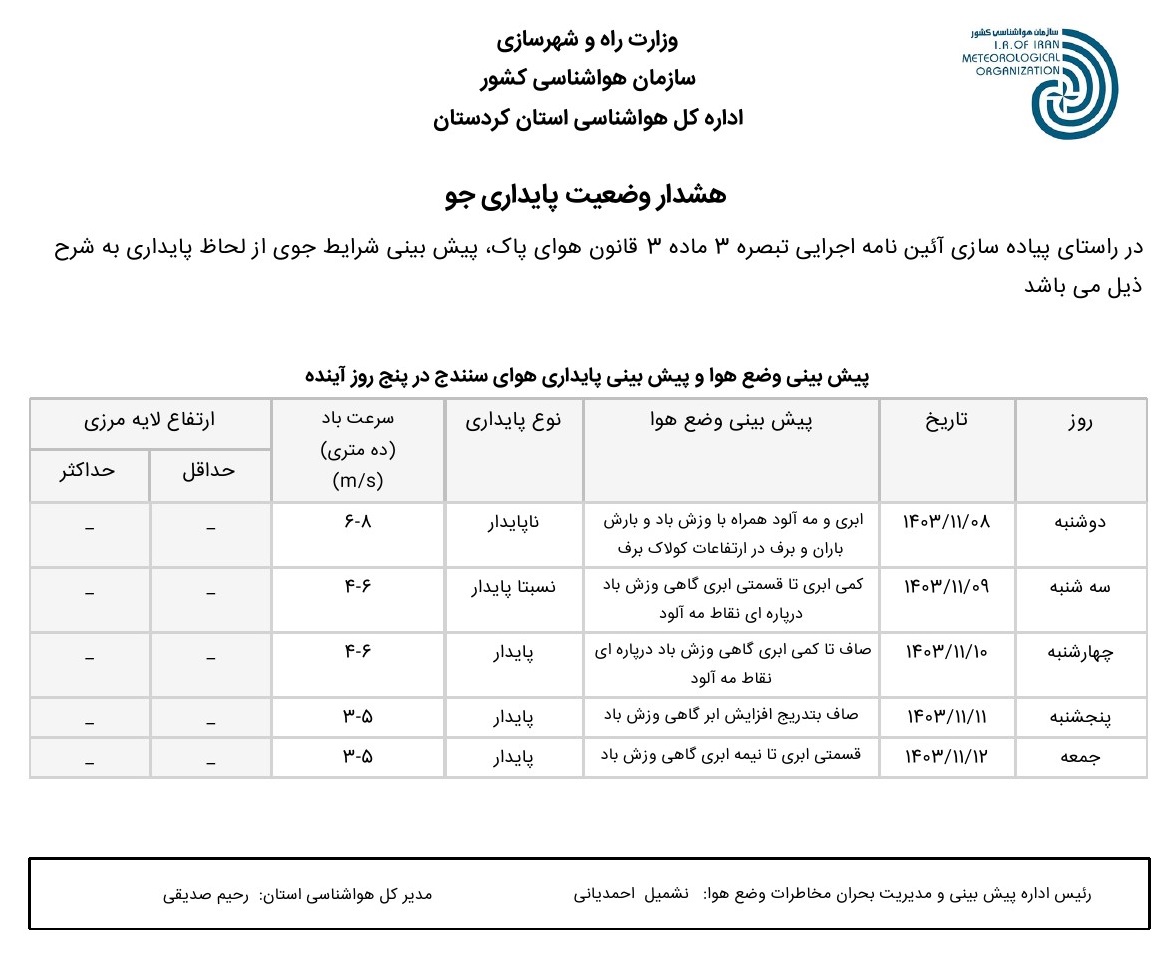 سازمان هواشناسی کشور
I.R.OF IRAN
METEOROLOGICAL
ORGANIZATION

وزارت راه و شهرسازی
سازمان هواشناسی کشور
اداره کل هواشناسی استان کردستان

هشدار وضعیت پایداری جو

در راستای پیاده سازی آئین نامه اجرایی تبصره ۳ ماده ۳ قانون هوای پاک، پیش بینی شرایط جوی از لحاظ پایداری به شرح ذیل می باشد

پیش بینی وضع هوا و پیش بینی پایداری هوای سنندج در پنج روز آینده

| روز | تاریخ | پیش بینی وضع هوا | نوع پایداری | سرعت باد (ده متری) (m/s) | ارتفاع لایه مرزی حداقل | ارتفاع لایه مرزی حداکثر |
|---|---|---|---|---|---|---|
| دوشنبه | ۱۴۰۳/۱۱/۰۸ | ابری و مه آلود همراه با وزش باد و بارش باران و برف در ارتفاعات کولاک برف | ناپایدار | ۶-۸ | _ | _ |
| سه شنبه | ۱۴۰۳/۱۱/۰۹ | کمی ابری تا قسمتی ابری گاهی وزش باد درپاره ای نقاط مه آلود | نسبتا پایدار | ۴-۶ | _ | _ |
| چهارشنبه | ۱۴۰۳/۱۱/۱۰ | صاف تا کمی ابری گاهی وزش باد درپاره ای نقاط مه آلود | پایدار | ۴-۶ | _ | _ |
| پنجشنبه | ۱۴۰۳/۱۱/۱۱ | صاف بتدریج افزایش ابر گاهی وزش باد | پایدار | ۳-۵ | _ | _ |
| جمعه | ۱۴۰۳/۱۱/۱۲ | قسمتی ابری تا نیمه ابری گاهی وزش باد | پایدار | ۳-۵ | _ | _ |

رئیس اداره پیش بینی و مدیریت بحران مخاطرات وضع هوا: نشمیل احمدیانی
مدیر کل هواشناسی استان: رحیم صدیقی